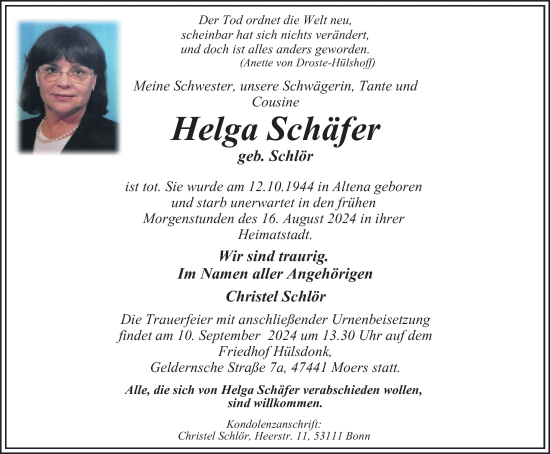 Der Tod ordnet die Welt neu,
scheinbar hat sich nichts verändert,
und doch ist alles anders geworden.
(Anette von Droste-Hülshoff)

Meine Schwester, unsere Schwägerin, Tante und Cousine

Helga Schäfer

geb. Schlör

ist tot. Sie wurde am 12.10.1944 in Altena geboren und starb unerwartet in den frühen Morgenstunden des 16. August 2024 in ihrer Heimatstadt.

Wir sind traurig.
Im Namen aller Angehörigen

Christel Schlör

Die Trauerfeier mit anschließender Urnenbeisetzung findet am 10. September 2024 um 13.30 Uhr auf dem Friedhof Hülsdonk,
Geldernsche Straße 7a, 47441 Moers statt.

Alle, die sich von Helga Schäfer verabschieden wollen, sind willkommen.

Kondolenzanschrift:
Christel Schlör, Heerstr. 11, 53111 Bonn